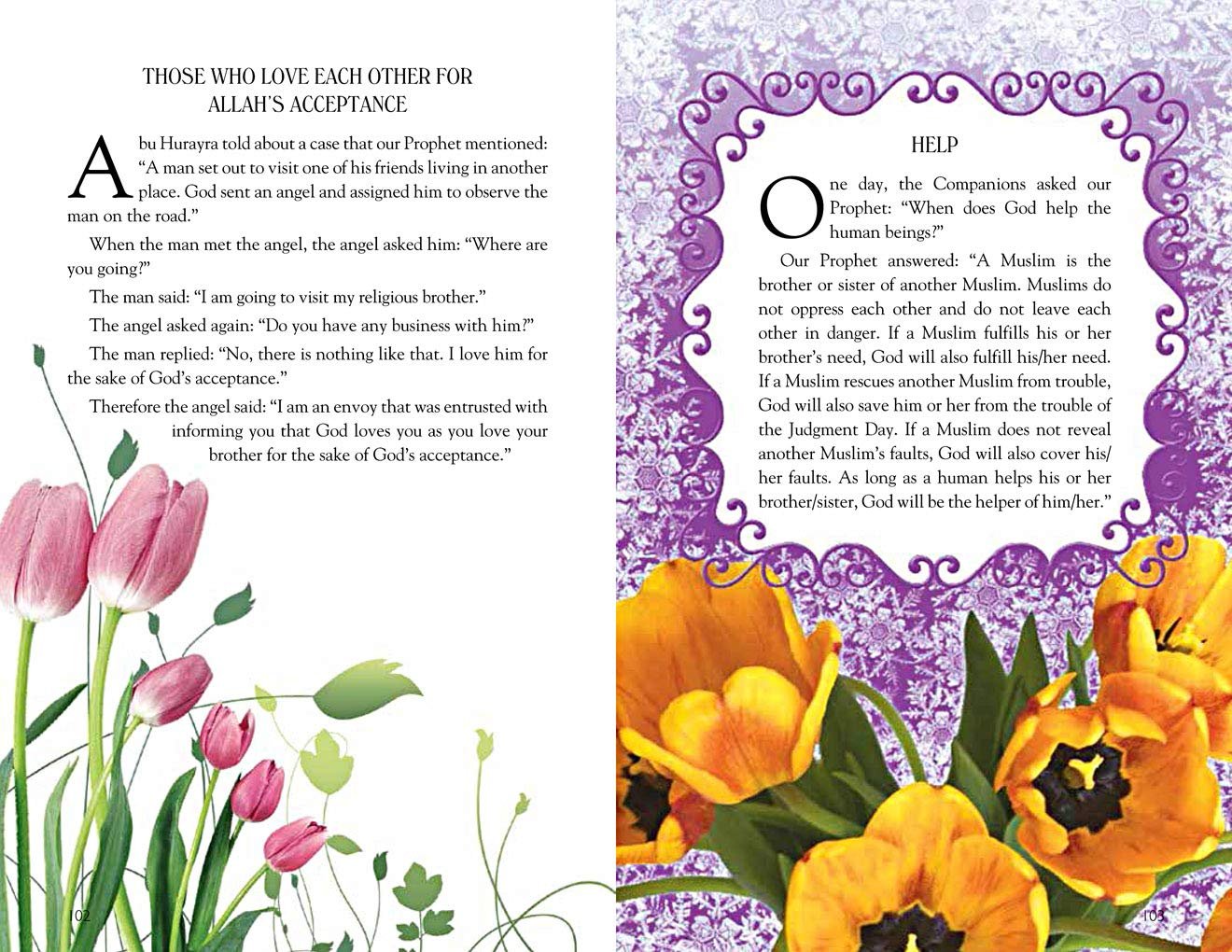 THOSE WHO LOVE EACH OTHER FOR ALLAH'S ACCEPTANCE

Abu Hurayra told about a case that our Prophet mentioned: "A man set out to visit one of his friends living in another place. God sent an angel and assigned him to observe the man on the road."

When the man met the angel, the angel asked him: "Where are you going?"

The man said: "I am going to visit my religious brother."

The angel asked again: "Do you have any business with him?"

The man replied: "No, there is nothing like that. I love him for the sake of God's acceptance."

Therefore the angel said: "I am an envoy that was entrusted with informing you that God loves you as you love your brother for the sake of God's acceptance."

102

HELP

One day, the Companions asked our Prophet: "When does God help the human beings?"

Our Prophet answered: "A Muslim is the brother or sister of another Muslim. Muslims do not oppress each other and do not leave each other in danger. If a Muslim fulfills his or her brother's need, God will also fulfill his/her need. If a Muslim rescues another Muslim from trouble, God will also save him or her from the trouble of the Judgment Day. If a Muslim does not reveal another Muslim's faults, God will also cover his/her faults. As long as a human helps his or her brother/sister, God will be the helper of him/her."

103